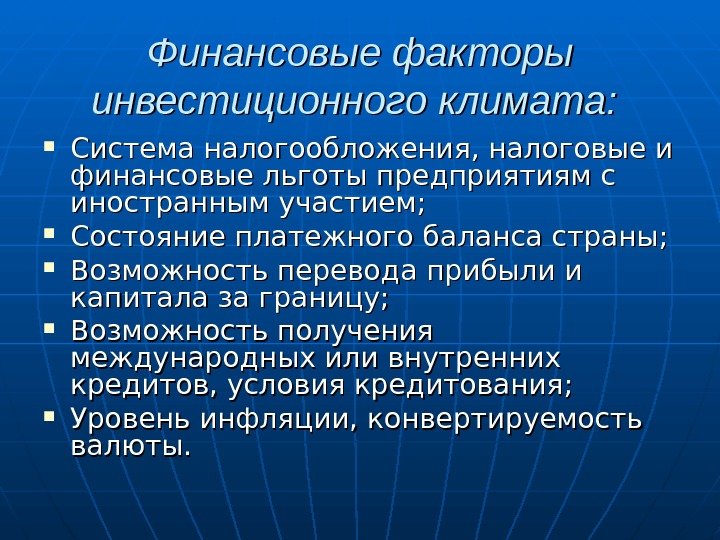 Финансовые факторы инвестиционного климата:

• Система налогообложения, налоговые и финансовые льготы предприятиям с иностранным участием;
• Состояние платежного баланса страны;
• Возможность перевода прибыли и капитала за границу;
• Возможность получения международных или внутренних кредитов, условия кредитования;
• Уровень инфляции, конвертируемость валюты.